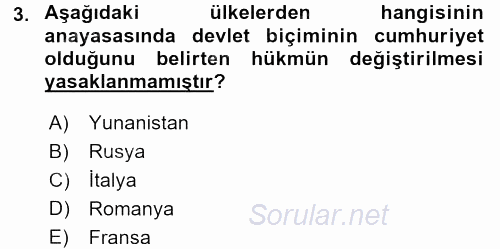 3. Aşağıdaki ülkelerden hangisinin anayasasında devlet biçiminin cumhuriyet olduğunu belirten hükmün değiştirilmesi yasaklanmamıştır?

A) Yunanistan
B) Rusya
C) İtalya
D) Romanya
E) Fransa

Sorular.net